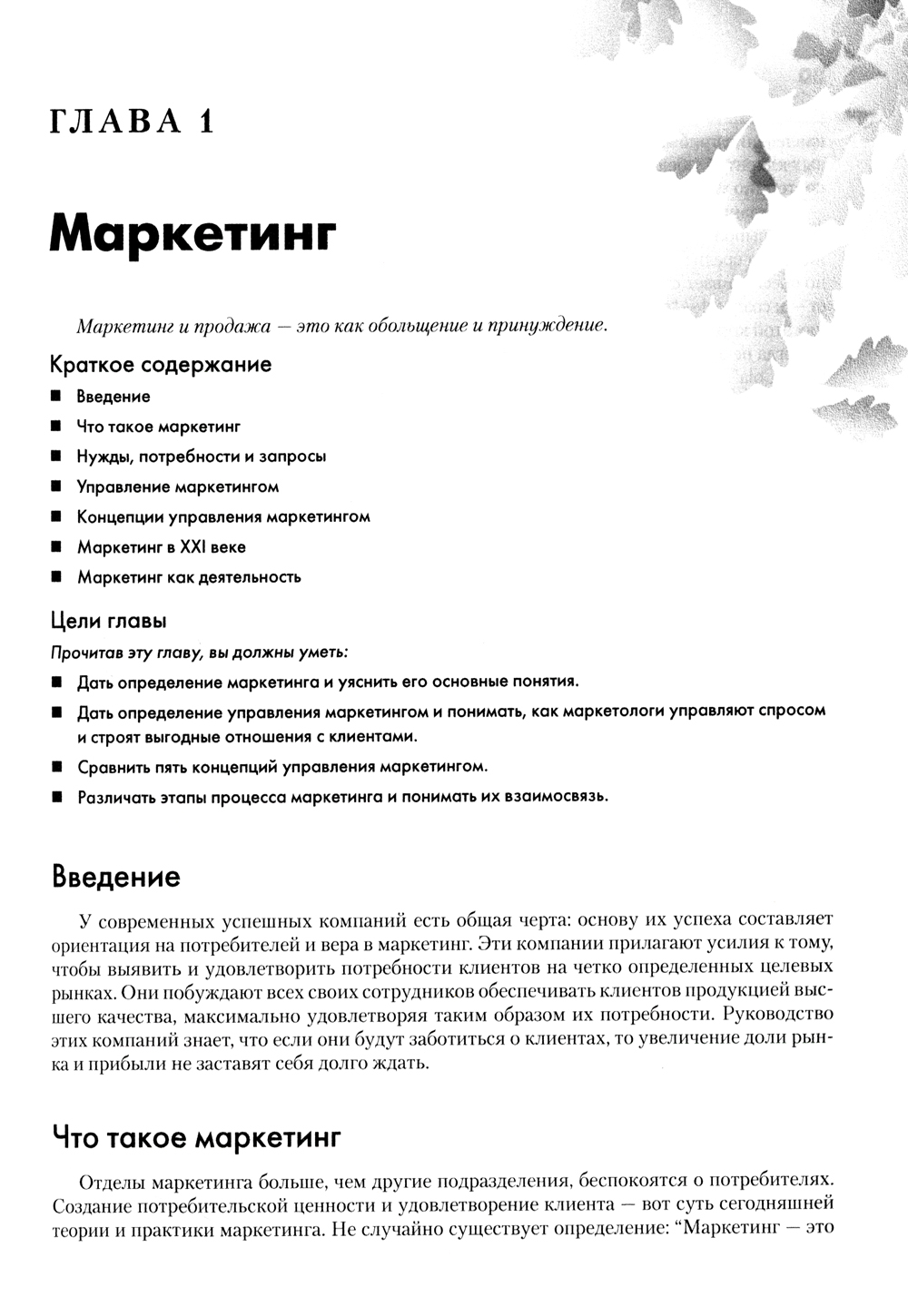 ГЛАВА 1

Маркетинг

Маркетинг и продажа — это как обольщение и принуждение.

Краткое содержание

■ Введение
■ Что такое маркетинг
■ Нужды, потребности и запросы
■ Управление маркетингом
■ Концепции управления маркетингом
■ Маркетинг в XXI веке
■ Маркетинг как деятельность

Цели главы

Прочитав эту главу, вы должны уметь:

■ Дать определение маркетинга и уяснить его основные понятия.
■ Дать определение управления маркетингом и понимать, как маркетологи управляют спросом и строят выгодные отношения с клиентами.
■ Сравнить пять концепций управления маркетингом.
■ Различать этапы процесса маркетинга и понимать их взаимосвязь.

Введение

У современных успешных компаний есть общая черта: основу их успеха составляет ориентация на потребителей и вера в маркетинг. Эти компании прилагают усилия к тому, чтобы выявить и удовлетворить потребности клиентов на четко определенных целевых рынках. Они побуждают всех своих сотрудников обеспечивать клиентов продукцией высшего качества, максимально удовлетворяя таким образом их потребности. Руководство этих компаний знает, что если они будут заботиться о клиентах, то увеличение доли рынка и прибыли не заставят себя долго ждать.

Что такое маркетинг

Отделы маркетинга больше, чем другие подразделения, беспокоятся о потребителях. Создание потребительской ценности и удовлетворение клиента — вот суть сегодняшней теории и практики маркетинга. Не случайно существует определение: "Маркетинг — это